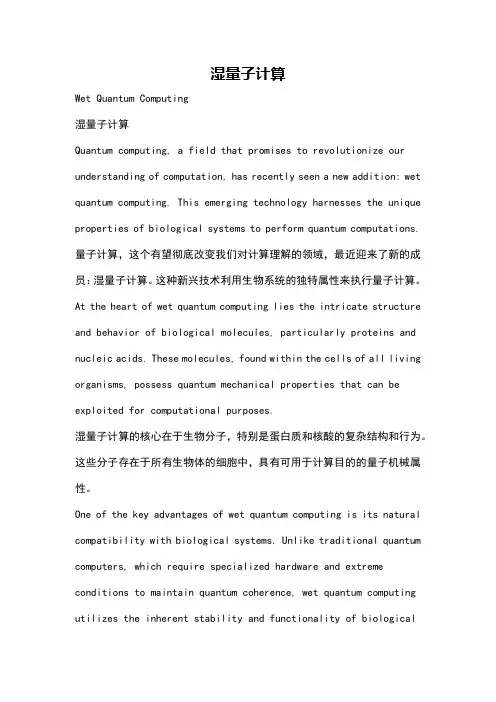 湿量子计算

Wet Quantum Computing

湿量子计算

Quantum computing, a field that promises to revolutionize our understanding of computation, has recently seen a new addition: wet quantum computing. This emerging technology harnesses the unique properties of biological systems to perform quantum computations.

量子计算，这个有望彻底改变我们对计算理解的领域，最近迎来了新的成员：湿量子计算。这种新兴技术利用生物系统的独特属性来执行量子计算。

At the heart of wet quantum computing lies the intricate structure and behavior of biological molecules, particularly proteins and nucleic acids. These molecules, found within the cells of all living organisms, possess quantum mechanical properties that can be exploited for computational purposes.

湿量子计算的核心在于生物分子，特别是蛋白质和核酸的复杂结构和行为。这些分子存在于所有生物体的细胞中，具有可用于计算目的的量子机械属性。

One of the key advantages of wet quantum computing is its natural compatibility with biological systems. Unlike traditional quantum computers, which require specialized hardware and extreme conditions to maintain quantum coherence, wet quantum computing utilizes the inherent stability and functionality of biological